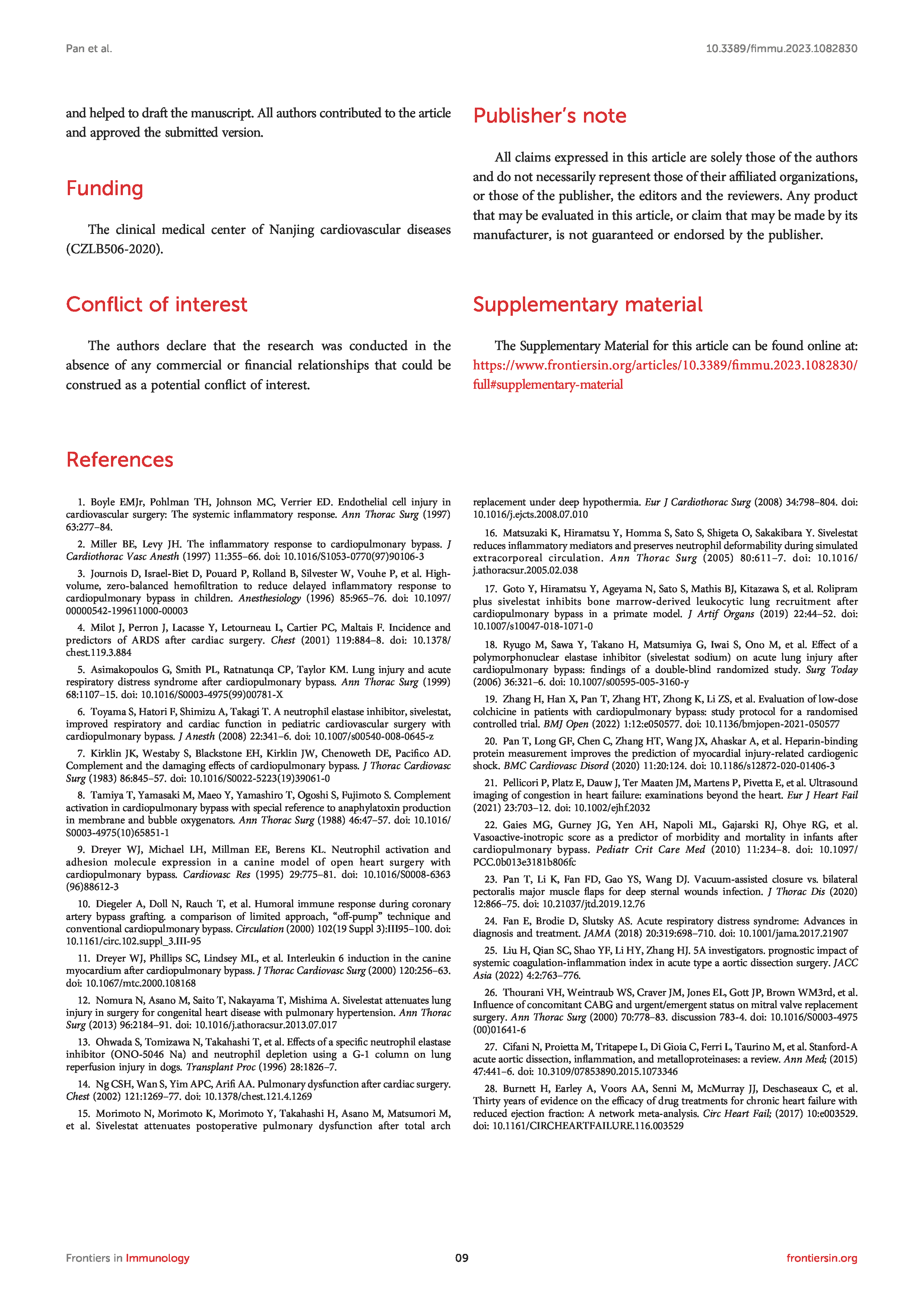 Pan et al.

10.3389/fimmu.2023.1082830

and helped to draft the manuscript. All authors contributed to the article and approved the submitted version.

Funding

The clinical medical center of Nanjing cardiovascular diseases (CZLB506-2020).

Conflict of interest

The authors declare that the research was conducted in the absence of any commercial or financial relationships that could be construed as a potential conflict of interest.

Publisher's note

All claims expressed in this article are solely those of the authors and do not necessarily represent those of their affiliated organizations, or those of the publisher, the editors and the reviewers. Any product that may be evaluated in this article, or claim that may be made by its manufacturer, is not guaranteed or endorsed by the publisher.

Supplementary material

The Supplementary Material for this article can be found online at: https://www.frontiersin.org/articles/10.3389/fimmu.2023.1082830/full#supplementary-material

References

1. Boyle EMJr, Pohlman TH, Johnson MC, Verrier ED. Endothelial cell injury in cardiovascular surgery: The systemic inflammatory response. Ann Thorac Surg (1997) 63:277–84.

2. Miller BE, Levy JH. The inflammatory response to cardiopulmonary bypass. J Cardiothorac Vasc Anesth (1997) 11:355–66. doi: 10.1016/S1053-0770(97)90106-3

3. Journois D, Israel-Biet D, Pouard P, Rolland B, Silvester W, Vouhe P, et al. High-volume, zero-balanced hemofiltration to reduce delayed inflammatory response to cardiopulmonary bypass in children. Anesthesiology (1996) 85:965–76. doi: 10.1097/00000542-199611000-00003

4. Milot J, Perron J, Lacasse Y, Letourneau L, Cartier PC, Maltais F. Incidence and predictors of ARDS after cardiac surgery. Chest (2001) 119:884–8. doi: 10.1378/chest.119.3.884

5. Asimakopoulos G, Smith PL, Ratnatunqa CP, Taylor KM. Lung injury and acute respiratory distress syndrome after cardiopulmonary bypass. Ann Thorac Surg (1999) 68:1107–15. doi: 10.1016/S0003-4975(99)00781-X

6. Toyama S, Hatori F, Shimizu A, Takagi T. A neutrophil elastase inhibitor, sivelestat, improved respiratory and cardiac function in pediatric cardiovascular surgery with cardiopulmonary bypass. J Anesth (2008) 22:341–6. doi: 10.1007/s00540-008-0645-z

7. Kirklin JK, Westaby S, Blackstone EH, Kirklin JW, Chenoweth DE, Pacifico AD. Complement and the damaging effects of cardiopulmonary bypass. J Thorac Cardiovasc Surg (1983) 86:845–57. doi: 10.1016/S0022-5223(19)39061-0

8. Tamiya T, Yamasaki M, Maeo Y, Yamashiro T, Ogoshi S, Fujimoto S. Complement activation in cardiopulmonary bypass with special reference to anaphylatoxin production in membrane and bubble oxygenators. Ann Thorac Surg (1988) 46:47–57. doi: 10.1016/S0003-4975(10)65851-1

9. Dreyer WJ, Michael LH, Millman EE, Berens KL. Neutrophil activation and adhesion molecule expression in a canine model of open heart surgery with cardiopulmonary bypass. Cardiovasc Res (1995) 29:775–81. doi: 10.1016/S0008-6363(96)88612-3

10. Diegeler A, Doll N, Rauch T, et al. Humoral immune response during coronary artery bypass grafting. a comparison of limited approach, "off-pump" technique and conventional cardiopulmonary bypass. Circulation (2000) 102(19 Suppl 3):III95–100. doi: 10.1161/circ.102.suppl_3.III-95

11. Dreyer WJ, Phillips SC, Lindsey ML, et al. Interleukin 6 induction in the canine myocardium after cardiopulmonary bypass. J Thorac Cardiovasc Surg (2000) 120:256–63. doi: 10.1067/mtc.2000.108168

12. Nomura N, Asano M, Saito T, Nakayama T, Mishima A. Sivelestat attenuates lung injury in surgery for congenital heart disease with pulmonary hypertension. Ann Thorac Surg (2013) 96:2184–91. doi: 10.1016/j.athoracsur.2013.07.017

13. Ohwada S, Tomizawa N, Takahashi T, et al. Effects of a specific neutrophil elastase inhibitor (ONO-5046 Na) and neutrophil depletion using a G-1 column on lung reperfusion injury in dogs. Transplant Proc (1996) 28:1826–7.

14. Ng CSH, Wan S, Yim APC, Arifi AA. Pulmonary dysfunction after cardiac surgery. Chest (2002) 121:1269–77. doi: 10.1378/chest.121.4.1269

15. Morimoto N, Morimoto K, Morimoto Y, Takahashi H, Asano M, Matsumori M, et al. Sivelestat attenuates postoperative pulmonary dysfunction after total arch replacement under deep hypothermia. Eur J Cardiothorac Surg (2008) 34:798–804. doi: 10.1016/j.ejcts.2008.07.010

16. Matsuzaki K, Hiramatsu Y, Homma S, Sato S, Shigeta O, Sakakibara Y. Sivelestat reduces inflammatory mediators and preserves neutrophil deformability during simulated extracorporeal circulation. Ann Thorac Surg (2005) 80:611–7. doi: 10.1016/j.athoracsur.2005.02.038

17. Goto Y, Hiramatsu Y, Ageyama N, Sato S, Mathis BJ, Kitazawa S, et al. Rolipram plus sivelestat inhibits bone marrow-derived leukocytic lung recruitment after cardiopulmonary bypass in a primate model. J Artif Organs (2019) 22:44–52. doi: 10.1007/s10047-018-1071-0

18. Ryugo M, Sawa Y, Takano H, Matsumiya G, Iwai S, Ono M, et al. Effect of a polymorphonuclear elastase inhibitor (sivelestat sodium) on acute lung injury after cardiopulmonary bypass: findings of a double-blind randomized study. Surg Today (2006) 36:321–6. doi: 10.1007/s00595-005-3160-y

19. Zhang H, Han X, Pan T, Zhang HT, Zhong K, Li ZS, et al. Evaluation of low-dose colchicine in patients with cardiopulmonary bypass: study protocol for a randomised controlled trial. BMJ Open (2022) 1:12:e050577. doi: 10.1136/bmjopen-2021-050577

20. Pan T, Long GF, Chen C, Zhang HT, Wang JX, Ahaskar A, et al. Heparin-binding protein measurement improves the prediction of myocardial injury-related cardiogenic shock. BMC Cardiovasc Disord (2020) 11:20:124. doi: 10.1186/s12872-020-01406-3

21. Pellicori P, Platz E, Dauw J, Ter Maaten JM, Martens P, Pivetta E, et al. Ultrasound imaging of congestion in heart failure: examinations beyond the heart. Eur J Heart Fail (2021) 23:703–12. doi: 10.1002/ejhf.2032

22. Gaies MG, Gurney JG, Yen AH, Napoli ML, Gajarski RJ, Ohye RG, et al. Vasoactive-inotropic score as a predictor of morbidity and mortality in infants after cardiopulmonary bypass. Pediatr Crit Care Med (2010) 11:234–8. doi: 10.1097/PCC.0b013e3181b806fc

23. Pan T, Li K, Fan FD, Gao YS, Wang DJ. Vacuum-assisted closure vs. bilateral pectoralis major muscle flaps for deep sternal wounds infection. J Thorac Dis (2020) 12:866–75. doi: 10.21037/jtd.2019.12.76

24. Fan E, Brodie D, Slutsky AS. Acute respiratory distress syndrome: Advances in diagnosis and treatment. JAMA (2018) 20:319:698–710. doi: 10.1001/jama.2017.21907

25. Liu H, Qian SC, Shao YF, Li HY, Zhang HJ. 5A investigators. prognostic impact of systemic coagulation-inflammation index in acute type a aortic dissection surgery. JACC Asia (2022) 4:2:763–776.

26. Thourani VH, Weintraub WS, Craver JM, Jones EL, Gott JP, Brown WM3rd, et al. Influence of concomitant CABG and urgent/emergent status on mitral valve replacement surgery. Ann Thorac Surg (2000) 70:778–83. discussion 783-4. doi: 10.1016/S0003-4975(00)01641-6

27. Cifani N, Proietta M, Tritapepe L, Di Gioia C, Ferri L, Taurino M, et al. Stanford-A acute aortic dissection, inflammation, and metalloproteinases: a review. Ann Med; (2015) 47:441–6. doi: 10.3109/07853890.2015.1073346

28. Burnett H, Earley A, Voors AA, Senni M, McMurray JJ, Deschaseaux C, et al. Thirty years of evidence on the efficacy of drug treatments for chronic heart failure with reduced ejection fraction: A network meta-analysis. Circ Heart Fail; (2017) 10:e003529. doi: 10.1161/CIRCHEARTFAILURE.116.003529

Frontiers in Immunology

09

frontiersin.org